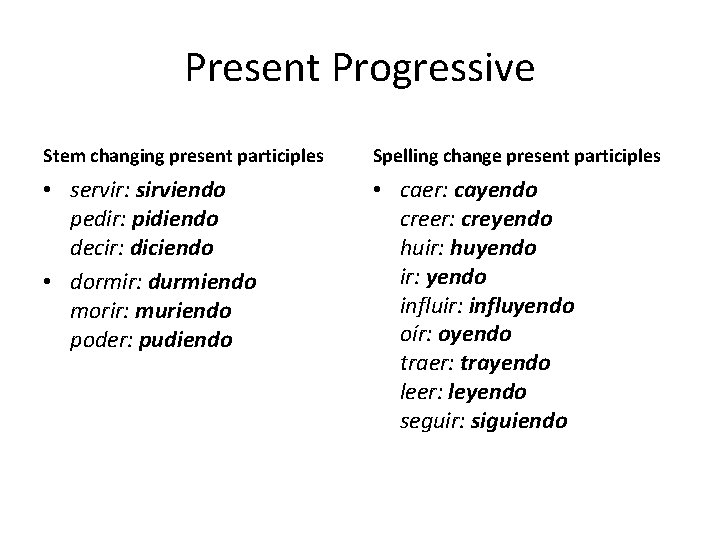 Present Progressive

Stem changing present participles

• servir: sirviendo
pedir: pidiendo
decir: diciendo

• dormir: durmiendo
morir: muriendo
poder: pudiendo

Spelling change present participles

• caer: cayendo
creer: creyendo
huir: huyendo
ir: yendo
influir: influyendo
oír: oyendo
traer: trayendo
leer: leyendo
seguir: siguiendo